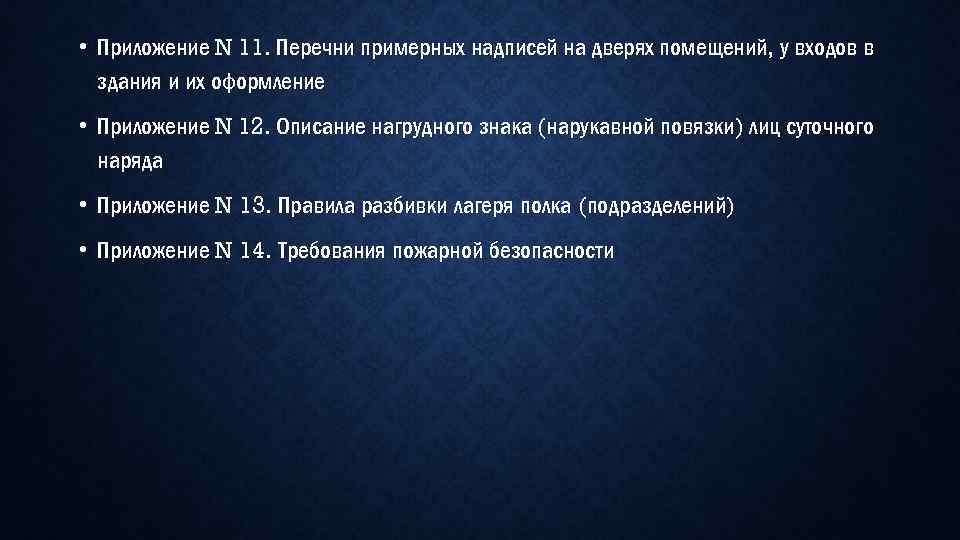 • Приложение N 11. Перечни примерных надписей на дверях помещений, у входов в здания и их оформление

• Приложение N 12. Описание нагрудного знака (нарукавной повязки) лиц суточного наряда

• Приложение N 13. Правила разбивки лагеря полка (подразделений)

• Приложение N 14. Требования пожарной безопасности